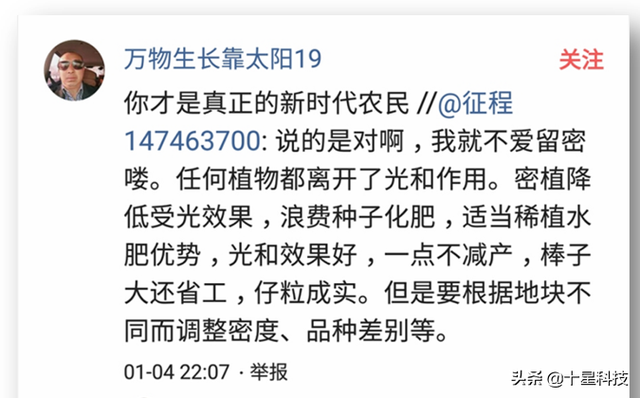 万物生长靠太阳19
关注

你才是真正的新时代农民 //@征程147463700: 说的是对啊，我就不爱留密喽。任何植物都离开了光和作用。密植降低受光效果，浪费种子化肥，适当稀植水肥优势，光和效果好，一点不减产，棒子大还省工，仔粒成实。但是要根据地块不同而调整密度、品种差别等。

01-04 22:07 · 举报

头条 @十星科技